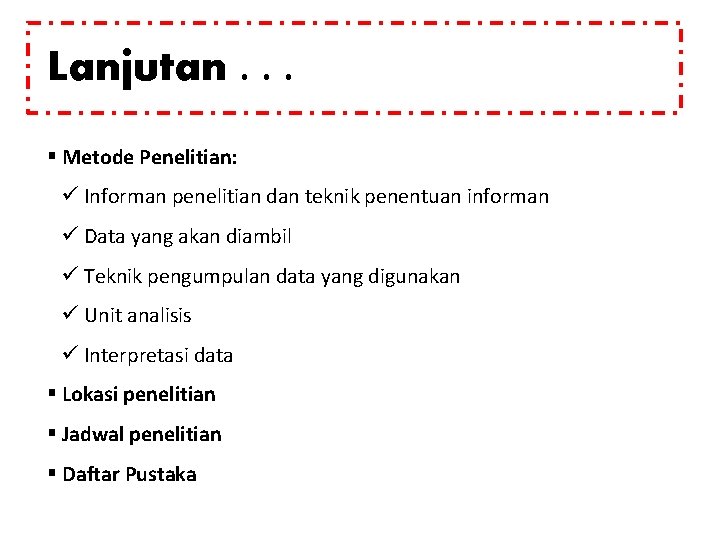 Lanjutan . . .

▪ Metode Penelitian:

✓ Informan penelitian dan teknik penentuan informan

✓ Data yang akan diambil

✓ Teknik pengumpulan data yang digunakan

✓ Unit analisis

✓ Interpretasi data

▪ Lokasi penelitian

▪ Jadwal penelitian

▪ Daftar Pustaka